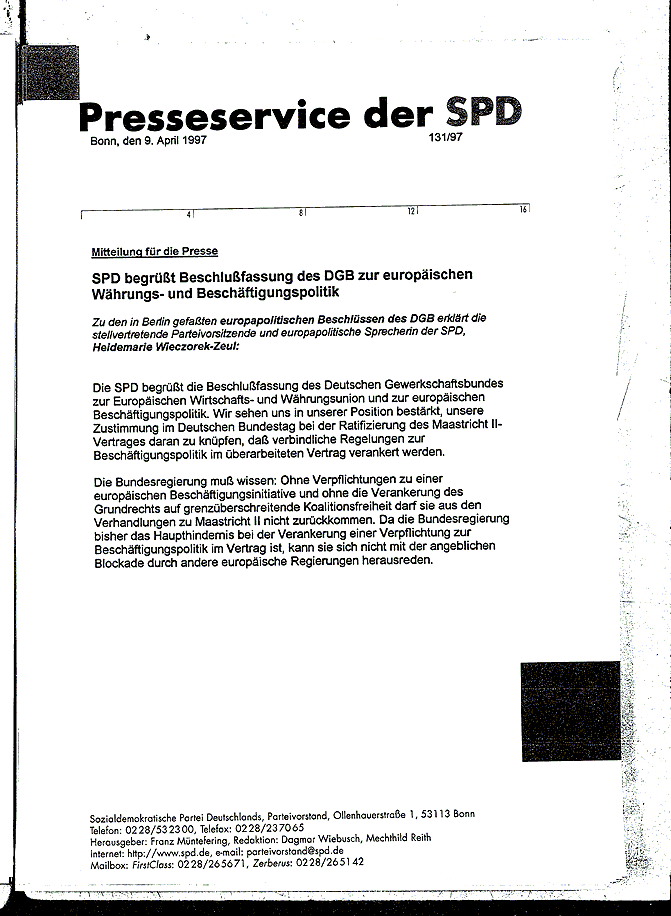 Presseservice der SPD

Bonn, den 9. April 1997

131/97

4 8 12 16

Mitteilung für die Presse

SPD begrüßt Beschlußfassung des DGB zur europäischen Währungs- und Beschäftigungspolitik

Zu den in Berlin gefaßten europapolitischen Beschlüssen des DGB erklärt die stellvertretende Parteivorsitzende und europapolitische Sprecherin der SPD, Heidemarie Wieczorek-Zeul:

Die SPD begrüßt die Beschlußfassung des Deutschen Gewerkschaftsbundes zur Europäischen Wirtschafts- und Währungsunion und zur europäischen Beschäftigungspolitik. Wir sehen uns in unserer Position bestärkt, unsere Zustimmung im Deutschen Bundestag bei der Ratifizierung des Maastricht II-Vertrages daran zu knüpfen, daß verbindliche Regelungen zur Beschäftigungspolitik im überarbeiteten Vertrag verankert werden.

Die Bundesregierung muß wissen: Ohne Verpflichtungen zu einer europäischen Beschäftigungsinitiative und ohne die Verankerung des Grundrechts auf grenzüberschreitende Koalitionsfreiheit darf sie aus den Verhandlungen zu Maastricht II nicht zurückkommen. Da die Bundesregierung bisher das Haupthindernis bei der Verankerung einer Verpflichtung zur Beschäftigungspolitik im Vertrag ist, kann sie sich nicht mit der angeblichen Blockade durch andere europäische Regierungen herausreden.

Sozialdemokratische Partei Deutschlands, Parteivorstand, Ollenhauerstraße 1, 53113 Bonn
Telefon: 0228/532300, Telefax: 0228/237065
Herausgeber: Franz Müntefering, Redaktion: Dagmar Wiebusch, Mechthild Reith
Internet: http://www.spd.de, e-mail: parteivorstand@spd.de
Mailbox: FirstClass: 0228/265671, Zerberus: 0228/265142